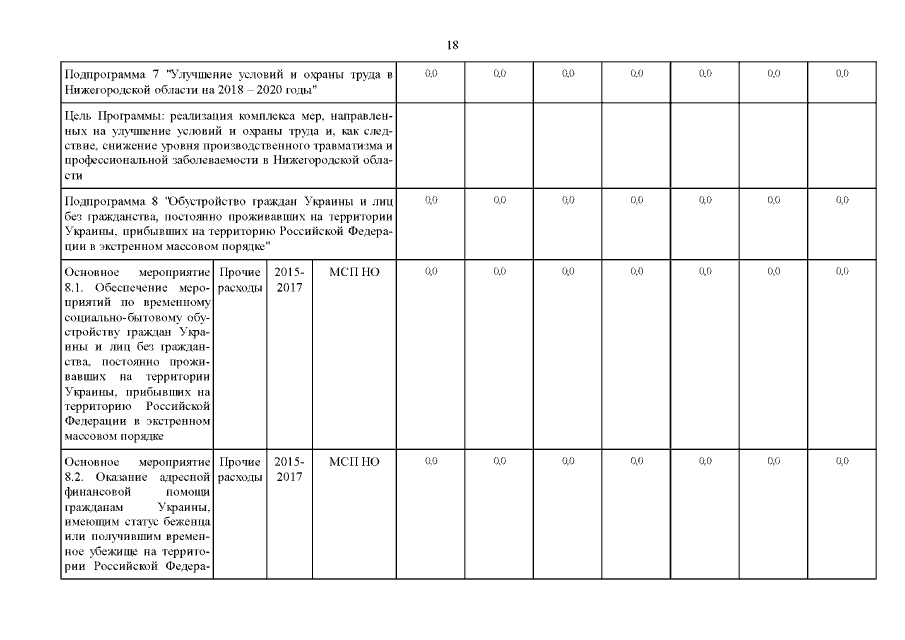 18

| | | | | | | | | | | |
|---|---|---|---|---|---|---|---|---|---|---|
| Подпрограмма 7 "Улучшение условий и охраны труда в Нижегородской области на 2018 – 2020 годы" | | | | 0,0 | 0,0 | 0,0 | 0,0 | 0,0 | 0,0 | 0,0 |
| Цель Программы: реализация комплекса мер, направленных на улучшение условий и охраны труда и, как следствие, снижение уровня производственного травматизма и профессиональной заболеваемости в Нижегородской области | | | | | | | | | | |
| Подпрограмма 8 "Обустройство граждан Украины и лиц без гражданства, постоянно проживавших на территории Украины, прибывших на территорию Российской Федерации в экстренном массовом порядке" | | | | 0,0 | 0,0 | 0,0 | 0,0 | 0,0 | 0,0 | 0,0 |
| Основное мероприятие 8.1. Обеспечение мероприятий по временному социально-бытовому обустройству граждан Украины и лиц без гражданства, постоянно проживавших на территории Украины, прибывших на территорию Российской Федерации в экстренном массовом порядке | Прочие расходы | 2015-2017 | МСП НО | 0,0 | 0,0 | 0,0 | 0,0 | 0,0 | 0,0 | 0,0 |
| Основное мероприятие 8.2. Оказание адресной финансовой помощи гражданам Украины, имеющим статус беженца или получившим временное убежище на территории Российской Федера- | Прочие расходы | 2015-2017 | МСП НО | 0,0 | 0,0 | 0,0 | 0,0 | 0,0 | 0,0 | 0,0 |